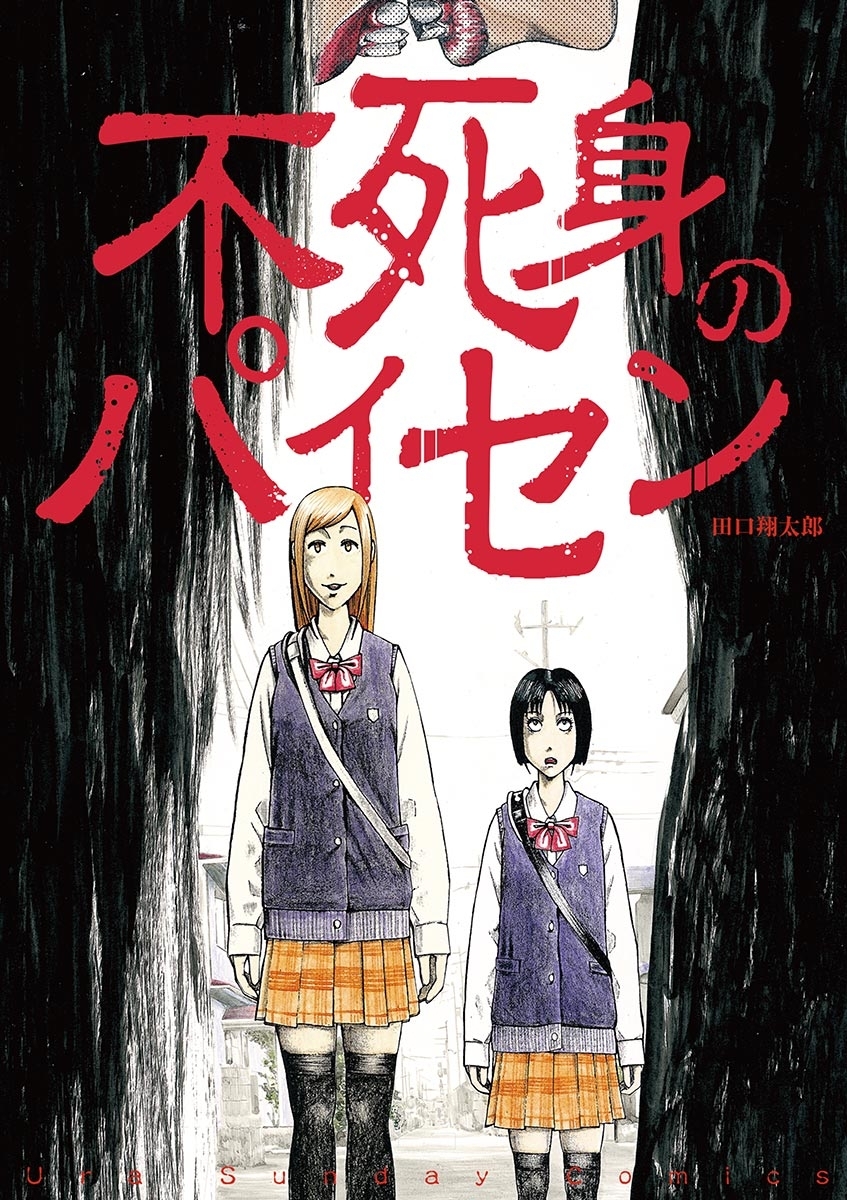 不死身のパイセン

田口翔太郎

Ura Sunday Comics